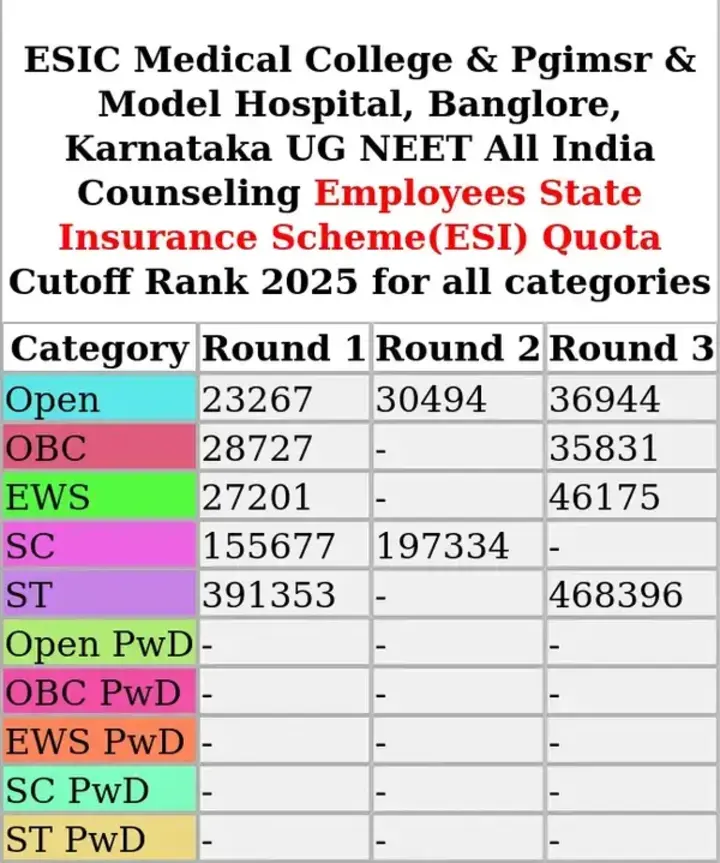 ESIC Medical College & Pgimsr & Model Hospital, Banglore, Karnataka UG NEET All India Counseling Employees State Insurance Scheme(ESI) Quota Cutoff Rank 2025 for all categories

| Category | Round 1 | Round 2 | Round 3 |
|---|---|---|---|
| Open | 23267 | 30494 | 36944 |
| OBC | 28727 | - | 35831 |
| EWS | 27201 | - | 46175 |
| SC | 155677 | 197334 | - |
| ST | 391353 | - | 468396 |
| Open PwD | - | - | - |
| OBC PwD | - | - | - |
| EWS PwD | - | - | - |
| SC PwD | - | - | - |
| ST PwD | - | - | - |